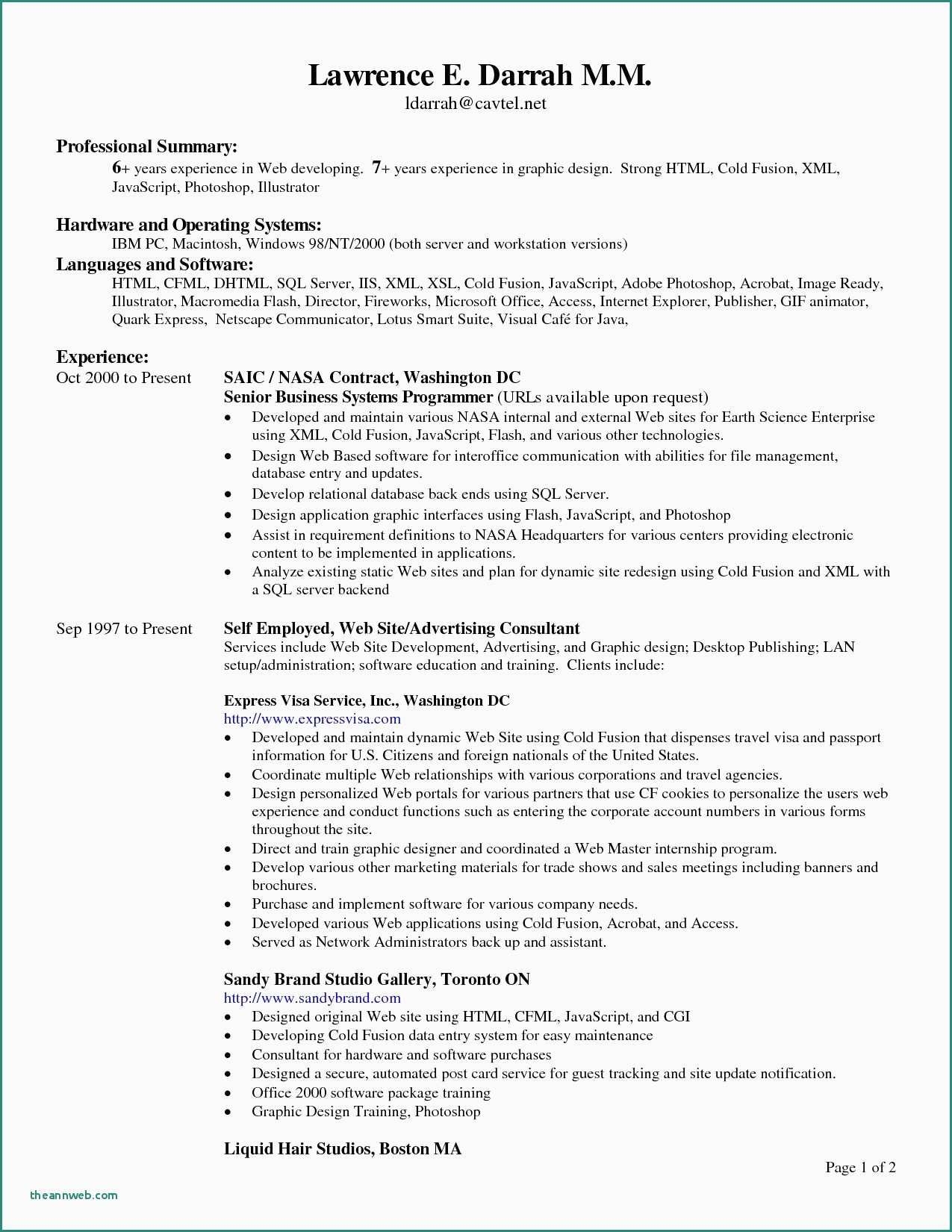 Lawrence E. Darrah M.M.
ldarrah@cavtel.net

Professional Summary:

6+ years experience in Web developing. 7+ years experience in graphic design. Strong HTML, Cold Fusion, XML, JavaScript, Photoshop, Illustrator

Hardware and Operating Systems:

IBM PC, Macintosh, Windows 98/NT/2000 (both server and workstation versions)

Languages and Software:

HTML, CFML, DHTML, SQL Server, IIS, XML, XSL, Cold Fusion, JavaScript, Adobe Photoshop, Acrobat, Image Ready, Illustrator, Macromedia Flash, Director, Fireworks, Microsoft Office, Access, Internet Explorer, Publisher, GIF animator, Quark Express, Netscape Communicator, Lotus Smart Suite, Visual Café for Java,

Experience:

Oct 2000 to Present

SAIC / NASA Contract, Washington DC
Senior Business Systems Programmer (URLs available upon request)
• Developed and maintain various NASA internal and external Web sites for Earth Science Enterprise using XML, Cold Fusion, JavaScript, Flash, and various other technologies.
• Design Web Based software for interoffice communication with abilities for file management, database entry and updates.
• Develop relational database back ends using SQL Server.
• Design application graphic interfaces using Flash, JavaScript, and Photoshop
• Assist in requirement definitions to NASA Headquarters for various centers providing electronic content to be implemented in applications.
• Analyze existing static Web sites and plan for dynamic site redesign using Cold Fusion and XML with a SQL server backend

Sep 1997 to Present

Self Employed, Web Site/Advertising Consultant
Services include Web Site Development, Advertising, and Graphic design; Desktop Publishing; LAN setup/administration; software education and training. Clients include:

Express Visa Service, Inc., Washington DC
http://www.expressvisa.com
• Developed and maintain dynamic Web Site using Cold Fusion that dispenses travel visa and passport information for U.S. Citizens and foreign nationals of the United States.
• Coordinate multiple Web relationships with various corporations and travel agencies.
• Design personalized Web portals for various partners that use CF cookies to personalize the users web experience and conduct functions such as entering the corporate account numbers in various forms throughout the site.
• Direct and train graphic designer and coordinated a Web Master internship program.
• Develop various other marketing materials for trade shows and sales meetings including banners and brochures.
• Purchase and implement software for various company needs.
• Developed various Web applications using Cold Fusion, Acrobat, and Access.
• Served as Network Administrators back up and assistant.

Sandy Brand Studio Gallery, Toronto ON
http://www.sandybrand.com
• Designed original Web site using HTML, CFML, JavaScript, and CGI
• Developing Cold Fusion data entry system for easy maintenance
• Consultant for hardware and software purchases
• Designed a secure, automated post card service for guest tracking and site update notification.
• Office 2000 software package training
• Graphic Design Training, Photoshop

Liquid Hair Studios, Boston MA

Page 1 of 2

theannweb.com